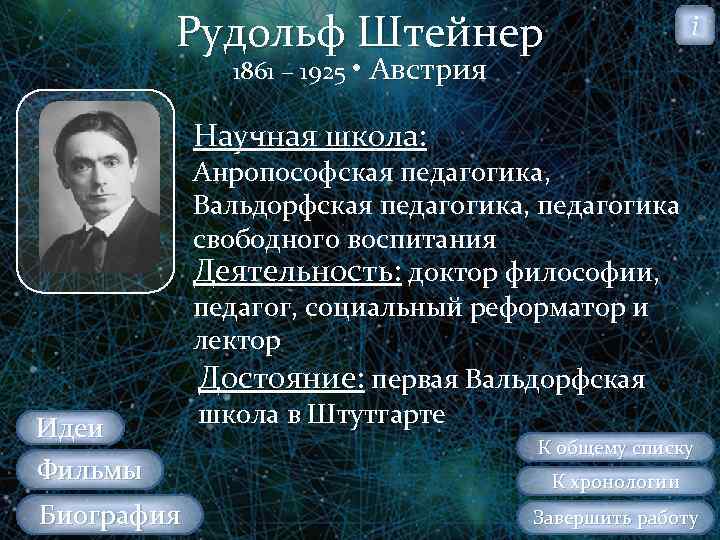 Рудольф Штейнер
1861 – 1925 • Австрия

i

Научная школа:
Анропософская педагогика, Вальдорфская педагогика, педагогика свободного воспитания

Деятельность: доктор философии, педагог, социальный реформатор и лектор

Достояние: первая Вальдорфская школа в Штутгарте

Идеи
Фильмы
Биография

К общему списку
К хронологии
Завершить работу